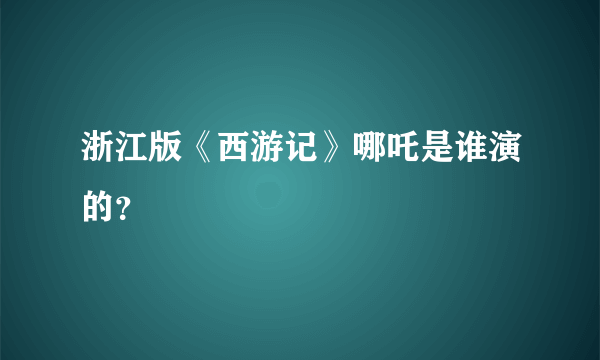 浙江版《西游记》哪吒是谁演的？